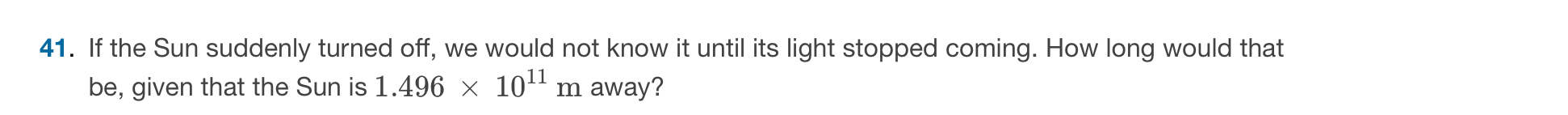 41. If the Sun suddenly turned off, we would not know it until its light stopped coming. How long would that be, given that the Sun is $1.496 \times 10^{11}$ m away?